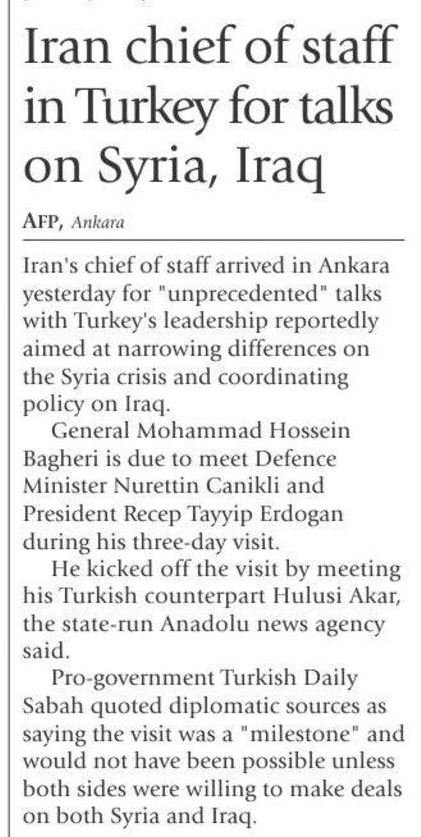 Iran chief of staff in Turkey for talks on Syria, Iraq

AFP, Ankara

Iran's chief of staff arrived in Ankara yesterday for "unprecedented" talks with Turkey's leadership reportedly aimed at narrowing differences on the Syria crisis and coordinating policy on Iraq.

General Mohammad Hossein Bagheri is due to meet Defence Minister Nurettin Canikli and President Recep Tayyip Erdogan during his three-day visit.

He kicked off the visit by meeting his Turkish counterpart Hulusi Akar, the state-run Anadolu news agency said.

Pro-government Turkish Daily Sabah quoted diplomatic sources as saying the visit was a "milestone" and would not have been possible unless both sides were willing to make deals on both Syria and Iraq.